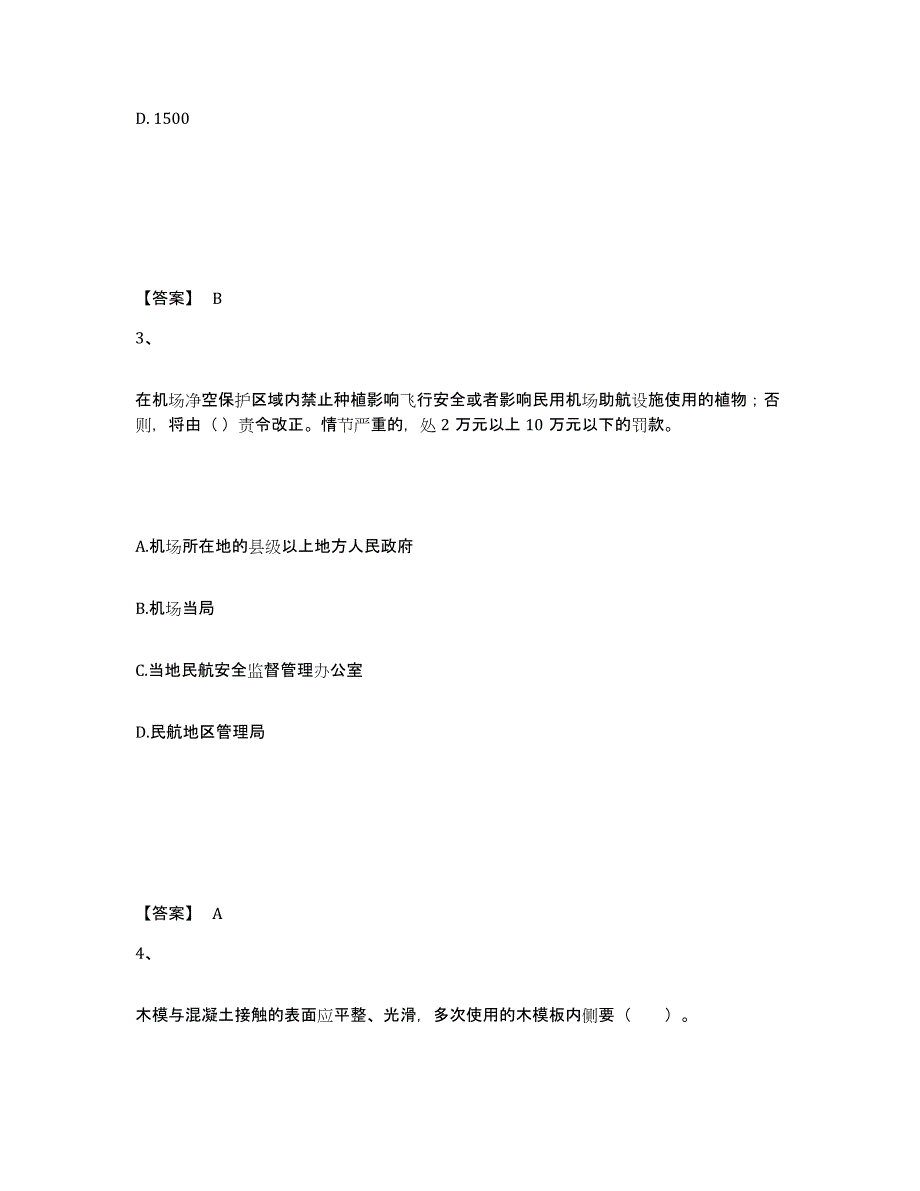 D. 1500

【答案】 B

3、

在机场净空保护区域内禁止种植影响飞行安全或者影响民用机场助航设施使用的植物；否则，将由（ ）责令改正。情节严重的，处 2 万元以上 10 万元以下的罚款。

A.机场所在地的县级以上地方人民政府

B.机场当局

C.当地民航安全监督管理办公室

D.民航地区管理局

【答案】 A

4、

木模与混凝土接触的表面应平整、光滑，多次使用的木模板内侧要（　　）。